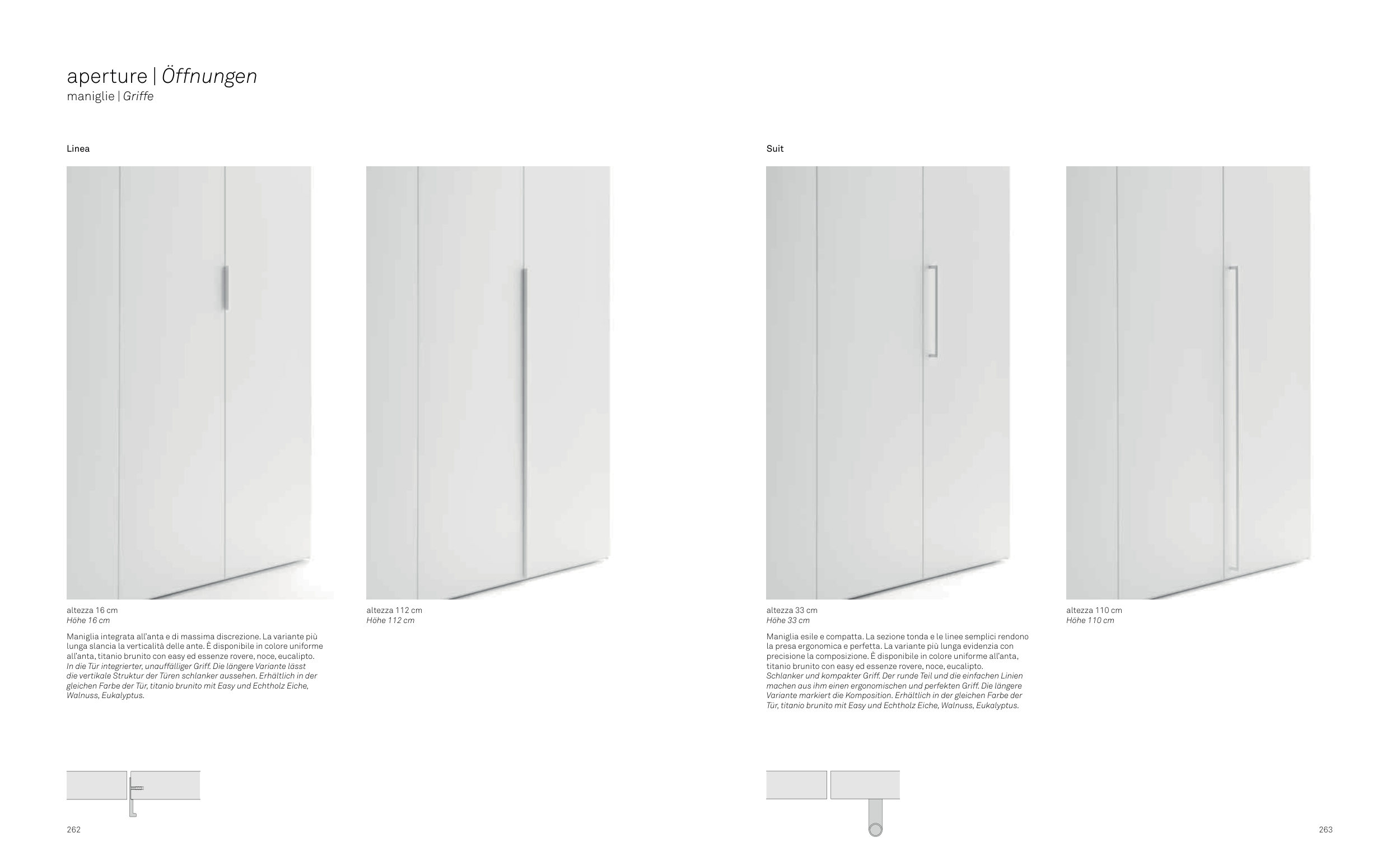 aperture | Öffnungen
maniglie | Griffe

Linea

altezza 16 cm
Höhe 16 cm

Maniglia integrata all'anta e di massima discrezione. La variante più lunga slancia la verticalità delle ante. È disponibile in colore uniforme all'anta, titanio brunito con easy ed essenze rovere, noce, eucalipto.
In die Tür integrierter, unauffälliger Griff. Die längere Variante lässt die vertikale Struktur der Türen schlanker aussehen. Erhältlich in der gleichen Farbe der Tür, titanio brunito mit Easy und Echtholz Eiche, Walnuss, Eukalyptus.

altezza 112 cm
Höhe 112 cm

262

Suit

altezza 33 cm
Höhe 33 cm

Maniglia esile e compatta. La sezione tonda e le linee semplici rendono la presa ergonomica e perfetta. La variante più lunga evidenzia con precisione la composizione. È disponibile in colore uniforme all'anta, titanio brunito con easy ed essenze rovere, noce, eucalipto.
Schlanker und kompakter Griff. Der runde Teil und die einfachen Linien machen aus ihm einen ergonomischen und perfekten Griff. Die längere Variante markiert die Komposition. Erhältlich in der gleichen Farbe der Tür, titanio brunito mit Easy und Echtholz Eiche, Walnuss, Eukalyptus.

altezza 110 cm
Höhe 110 cm

263